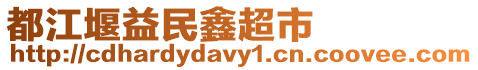 都江堰益民鑫超市
http://cdhardydavy1.cn.coovee.com